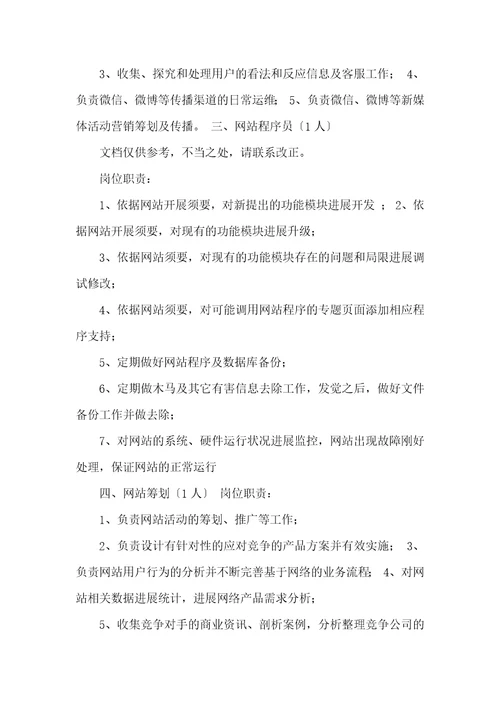 3、收集、探究和处理用户的看法和反应信息及客服工作； 4、负责微信、微博等传播渠道的日常运维； 5、负责微信、微博等新媒体活动营销筹划及传播。 三、网站程序员〔1人〕

文档仅供参考，不当之处，请联系改正。

岗位职责：

1、依据网站开展须要，对新提出的功能模块进展开发 ； 2、依据网站开展须要，对现有的功能模块进展升级；

3、依据网站须要，对现有的功能模块存在的问题和局限进展调试修改；

4、依据网站须要，对可能调用网站程序的专题页面添加相应程序支持；

5、定期做好网站程序及数据库备份；

6、定期做木马及其它有害信息去除工作，发觉之后，做好文件备份工作并做去除；

7、对网站的系统、硬件运行状况进展监控，网站出现故障刚好处理，保证网站的正常运行

四、网站筹划〔1人〕 岗位职责：

1、负责网站活动的筹划、推广等工作；

2、负责设计有针对性的应对竞争的产品方案并有效实施； 3、负责网站用户行为的分析并不断完善基于网络的业务流程； 4、对网站相关数据进展统计，进展网络产品需求分析；

5、收集竞争对手的商业资讯、剖析案例，分析整理竞争公司的